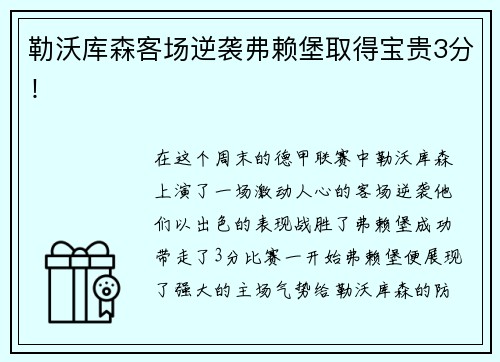 勒沃库森客场逆袭弗赖堡取得宝贵3分！

在这个周末的德甲联赛中勒沃库森上演了一场激动人心的客场逆袭他们以出色的表现战胜了弗赖堡成功带走了3分比赛一开始弗赖堡便展现了强大的主场气势给勒沃库森的防